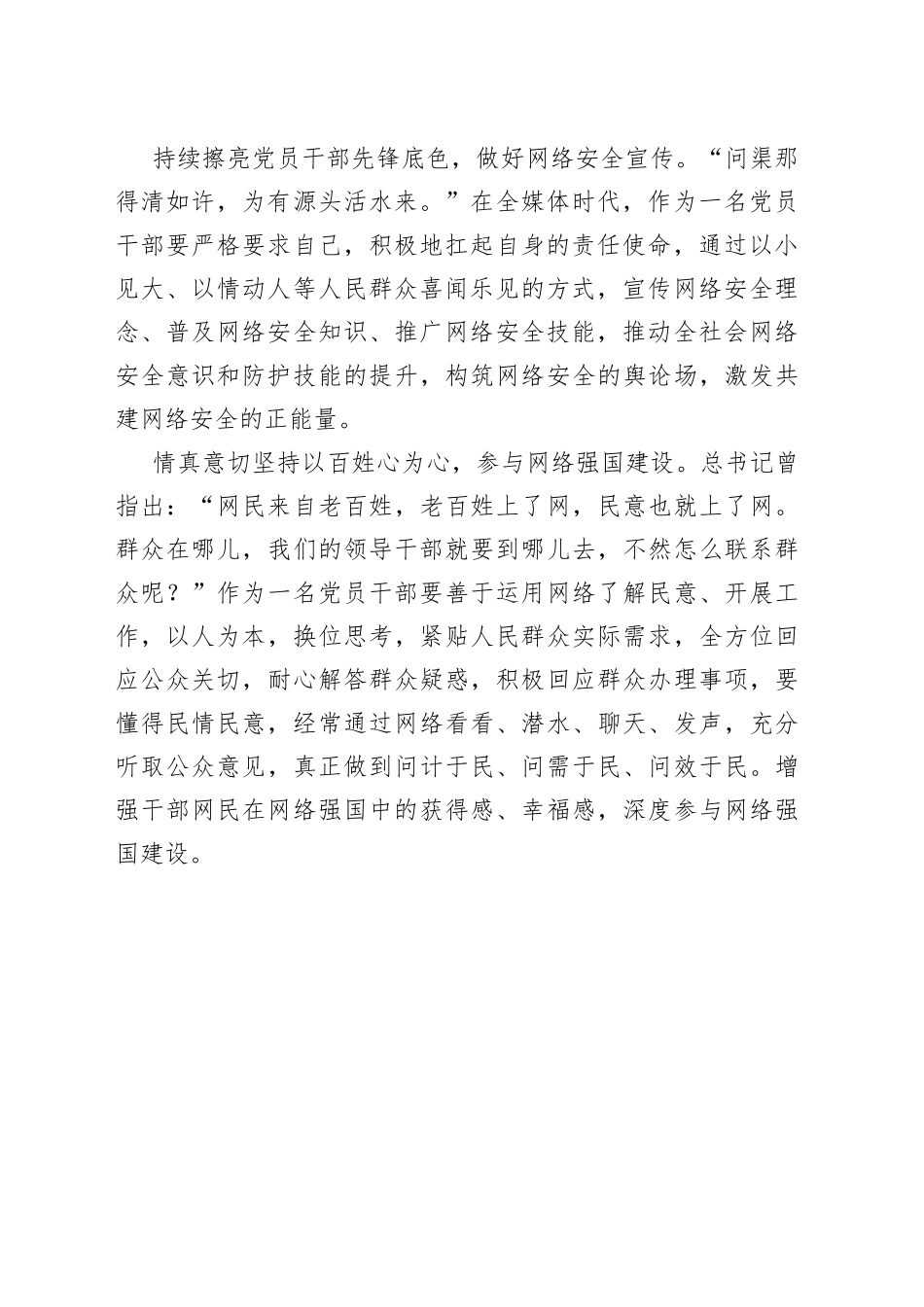 持续擦亮党员干部先锋底色，做好网络安全宣传。“问渠那得清如许，为有源头活水来。”在全媒体时代，作为一名党员干部要严格要求自己，积极地扛起自身的责任使命，通过以小见大、以情动人等人民群众喜闻乐见的方式，宣传网络安全理念、普及网络安全知识、推广网络安全技能，推动全社会网络安全意识和防护技能的提升，构筑网络安全的舆论场，激发共建网络安全的正能量。

情真意切坚持以百姓心为心，参与网络强国建设。总书记曾指出：“网民来自老百姓，老百姓上了网，民意也就上了网。群众在哪儿，我们的领导干部就要到哪儿去，不然怎么联系群众呢？”作为一名党员干部要善于运用网络了解民意、开展工作，以人为本，换位思考，紧贴人民群众实际需求，全方位回应公众关切，耐心解答群众疑惑，积极回应群众办理事项，要懂得民情民意，经常通过网络看看、潜水、聊天、发声，充分听取公众意见，真正做到问计于民、问需于民、问效于民。增强干部网民在网络强国中的获得感、幸福感，深度参与网络强国建设。